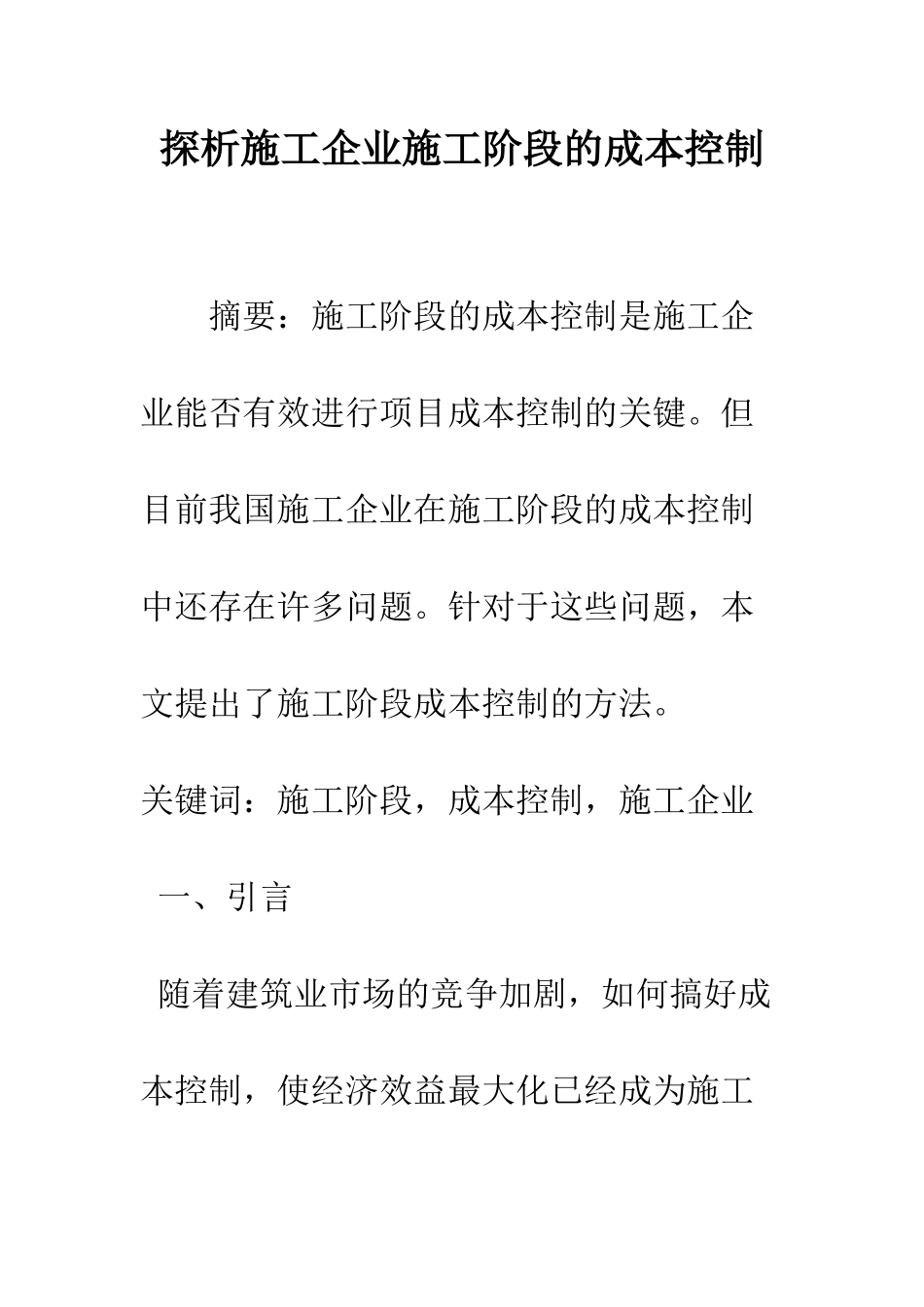 探析施工企业施工阶段的成本控制

摘要：施工阶段的成本控制是施工企业能否有效进行项目成本控制的关键。但目前我国施工企业在施工阶段的成本控制中还存在许多问题。针对于这些问题，本文提出了施工阶段成本控制的方法。

关键词：施工阶段，成本控制，施工企业

一、引言

随着建筑业市场的竞争加剧，如何搞好成本控制，使经济效益最大化已经成为施工